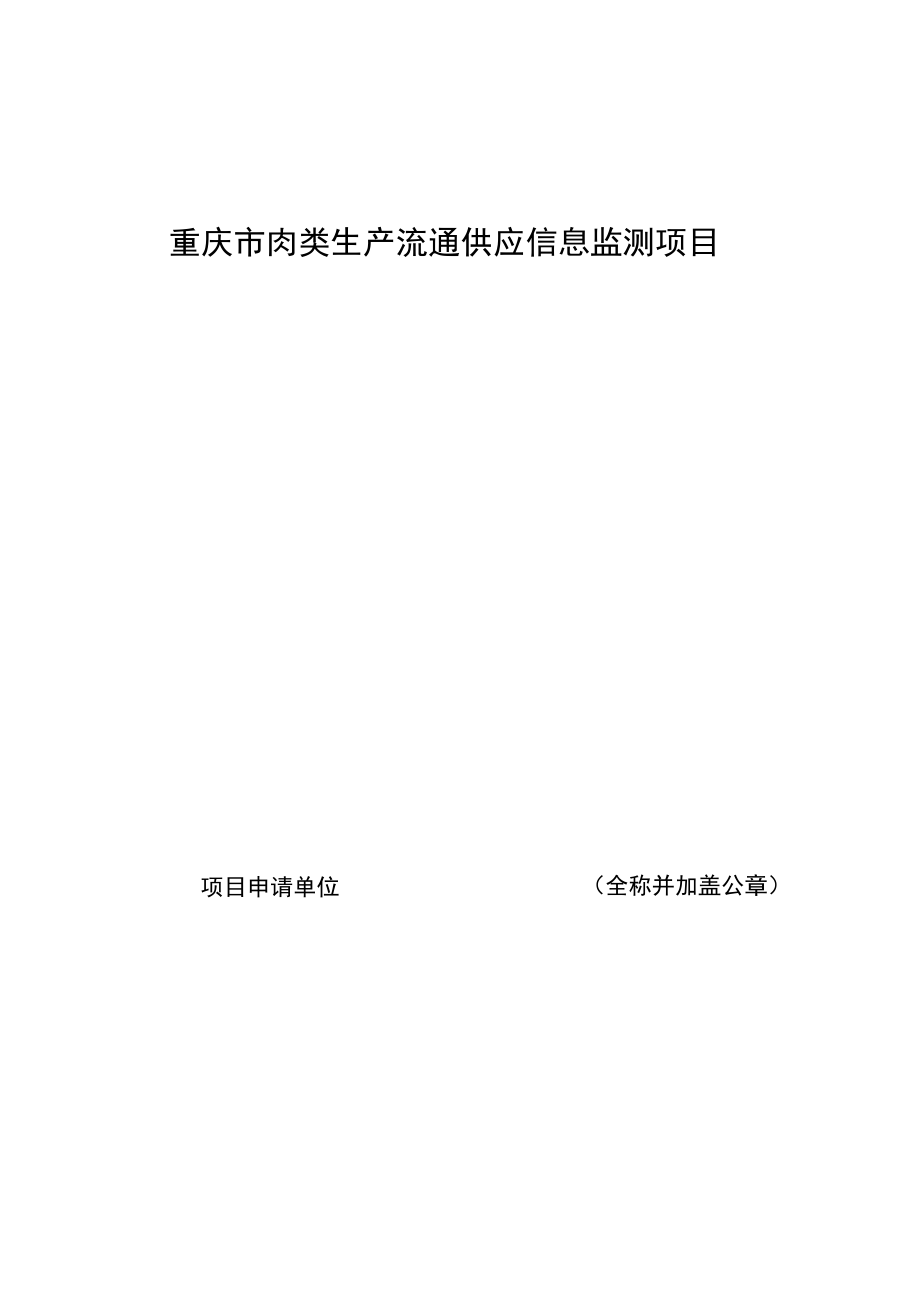 重庆市肉类生产流通供应信息监测项目

项目申请单位 （全称并加盖公章）